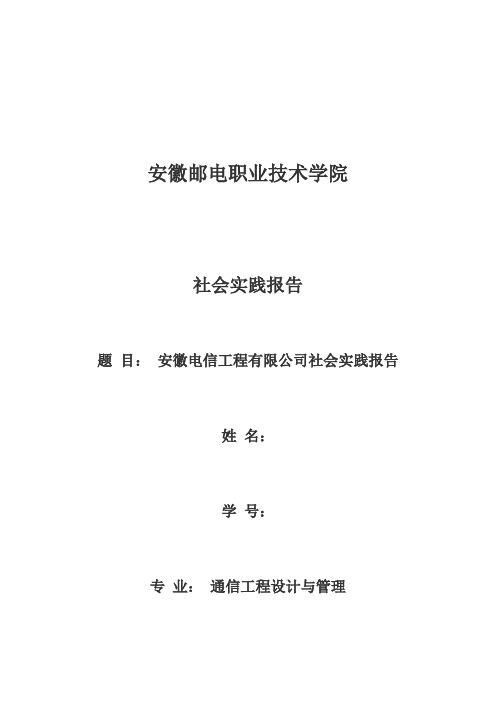 安徽邮电职业技术学院

社会实践报告

题 目： 安徽电信工程有限公司社会实践报告

姓 名：

学 号：

专 业： 通信工程设计与管理